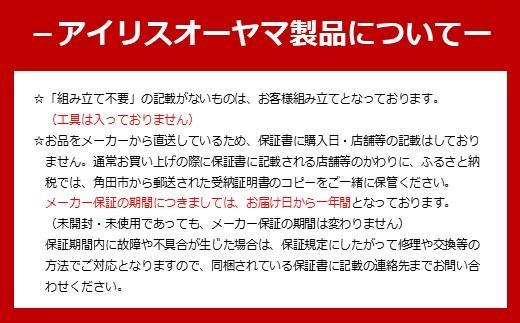 －アイリスオーヤマ製品について－

☆「組み立て不要」の記載がないものは、お客様組み立てとなっております。
（工具は入っておりません）

☆お品をメーカーから直送しているため、保証書に購入日・店舗等の記載はしておりません。通常お買い上げの際に保証書に記載される店舗等のかわりに、ふるさと納税では、角田市から郵送された受納証明書のコピーをご一緒に保管ください。
メーカー保証の期間につきましては、お届け日から一年間となっております。
（未開封・未使用であっても、メーカー保証の期間は変わりません）
保証期間内に故障や不具合が生じた場合は、保証規定にしたがって修理や交換等の方法でご対応となりますので、同梱されている保証書に記載の連絡先までお問い合わせください。